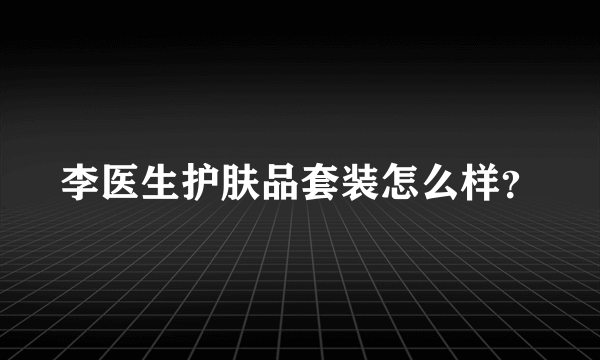 李医生护肤品套装怎么样?